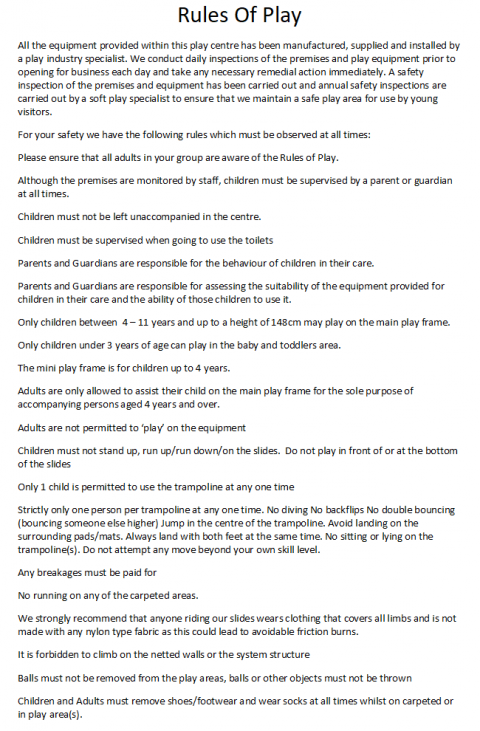 Rules Of Play

All the equipment provided within this play centre has been manufactured, supplied and installed by a play industry specialist. We conduct daily inspections of the premises and play equipment prior to opening for business each day and take any necessary remedial action immediately. A safety inspection of the premises and equipment has been carried out and annual safety inspections are carried out by a soft play specialist to ensure that we maintain a safe play area for use by young visitors.

For your safety we have the following rules which must be observed at all times:

Please ensure that all adults in your group are aware of the Rules of Play.

Although the premises are monitored by staff, children must be supervised by a parent or guardian at all times.

Children must not be left unaccompanied in the centre.

Children must be supervised when going to use the toilets

Parents and Guardians are responsible for the behaviour of children in their care.

Parents and Guardians are responsible for assessing the suitability of the equipment provided for children in their care and the ability of those children to use it.

Only children between 4 – 11 years and up to a height of 148cm may play on the main play frame.

Only children under 3 years of age can play in the baby and toddlers area.

The mini play frame is for children up to 4 years.

Adults are only allowed to assist their child on the main play frame for the sole purpose of accompanying persons aged 4 years and over.

Adults are not permitted to 'play' on the equipment

Children must not stand up, run up/run down/on the slides. Do not play in front of or at the bottom of the slides

Only 1 child is permitted to use the trampoline at any one time

Strictly only one person per trampoline at any one time. No diving No backflips No double bouncing (bouncing someone else higher) Jump in the centre of the trampoline. Avoid landing on the surrounding pads/mats. Always land with both feet at the same time. No sitting or lying on the trampoline(s). Do not attempt any move beyond your own skill level.

Any breakages must be paid for

No running on any of the carpeted areas.

We strongly recommend that anyone riding our slides wears clothing that covers all limbs and is not made with any nylon type fabric as this could lead to avoidable friction burns.

It is forbidden to climb on the netted walls or the system structure

Balls must not be removed from the play areas, balls or other objects must not be thrown

Children and Adults must remove shoes/footwear and wear socks at all times whilst on carpeted or in play area(s).